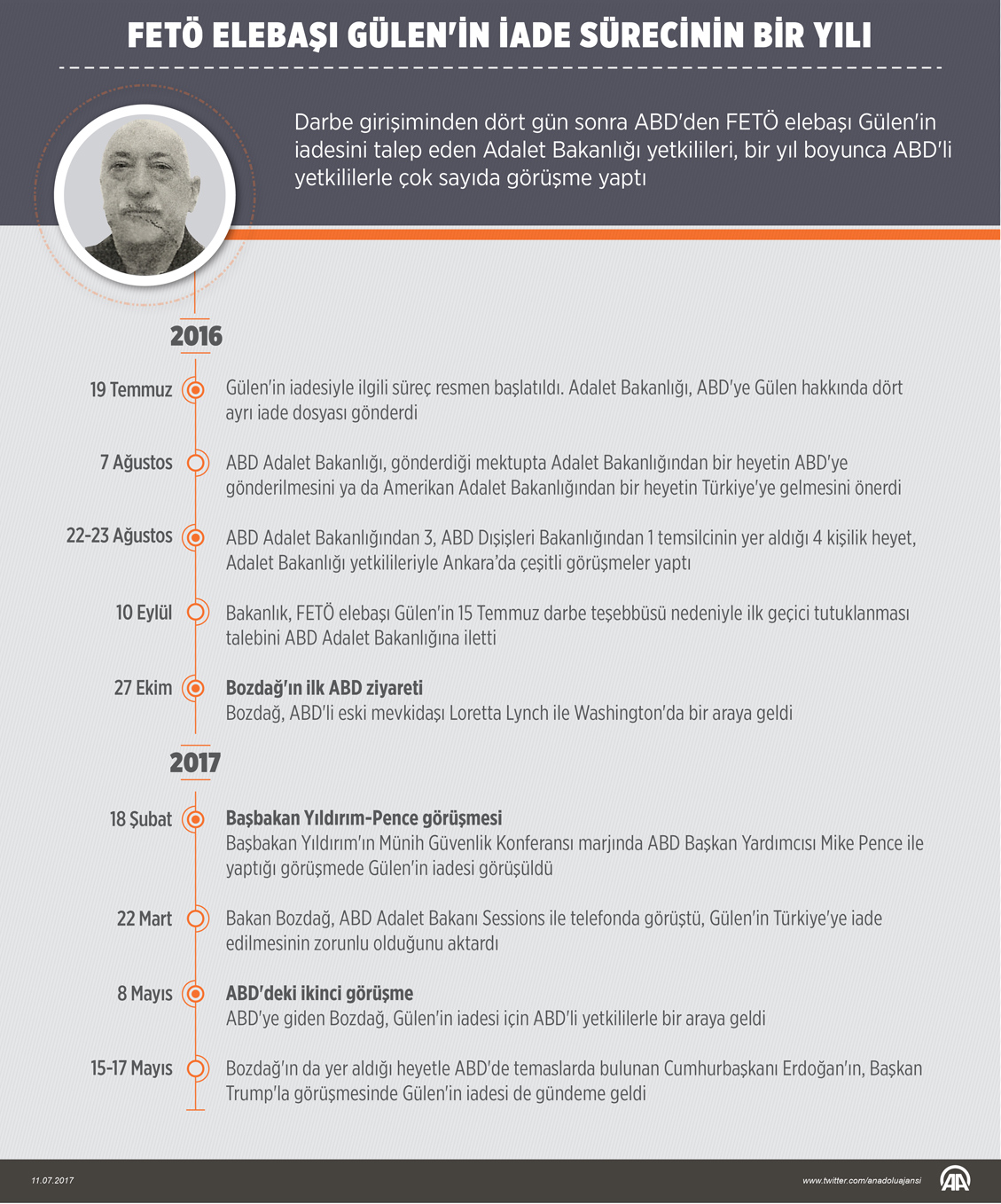 FETÖ ELEBAŞI GÜLEN'İN İADE SÜRECİNİN BİR YILI

Darbe girişiminden dört gün sonra ABD'den FETÖ elebaşı Gülen'in iadesini talep eden Adalet Bakanlığı yetkilileri, bir yıl boyunca ABD'li yetkililerle çok sayıda görüşme yaptı

2016

19 Temmuz
Gülen'in iadesiyle ilgili süreç resmen başlatıldı. Adalet Bakanlığı, ABD'ye Gülen hakkında dört ayrı iade dosyası gönderdi

7 Ağustos
ABD Adalet Bakanlığı, gönderdiği mektupta Adalet Bakanlığından bir heyetin ABD'ye gönderilmesini ya da Amerikan Adalet Bakanlığından bir heyetin Türkiye'ye gelmesini önerdi

22-23 Ağustos
ABD Adalet Bakanlığından 3, ABD Dışişleri Bakanlığından 1 temsilcinin yer aldığı 4 kişilik heyet, Adalet Bakanlığı yetkilileriyle Ankara'da çeşitli görüşmeler yaptı

10 Eylül
Bakanlık, FETÖ elebaşı Gülen'in 15 Temmuz darbe teşebbüsü nedeniyle ilk geçici tutuklanması talebini ABD Adalet Bakanlığına iletti

27 Ekim
Bozdağ'ın ilk ABD ziyareti
Bozdağ, ABD'li eski mevkidaşı Loretta Lynch ile Washington'da bir araya geldi

2017

18 Şubat
Başbakan Yıldırım-Pence görüşmesi
Başbakan Yıldırım'ın Münih Güvenlik Konferansı marjında ABD Başkan Yardımcısı Mike Pence ile yaptığı görüşmede Gülen'in iadesi görüşüldü

22 Mart
Bakan Bozdağ, ABD Adalet Bakanı Sessions ile telefonda görüştü, Gülen'in Türkiye'ye iade edilmesinin zorunlu olduğunu aktardı

8 Mayıs
ABD'deki ikinci görüşme
ABD'ye giden Bozdağ, Gülen'in iadesi için ABD'li yetkililerle bir araya geldi

15-17 Mayıs
Bozdağ'ın da yer aldığı heyetle ABD'de temaslarda bulunan Cumhurbaşkanı Erdoğan'ın, Başkan Trump'la görüşmesinde Gülen'in iadesi de gündeme geldi

11.07.2017
www.twitter.com/anadoluajansi
AA